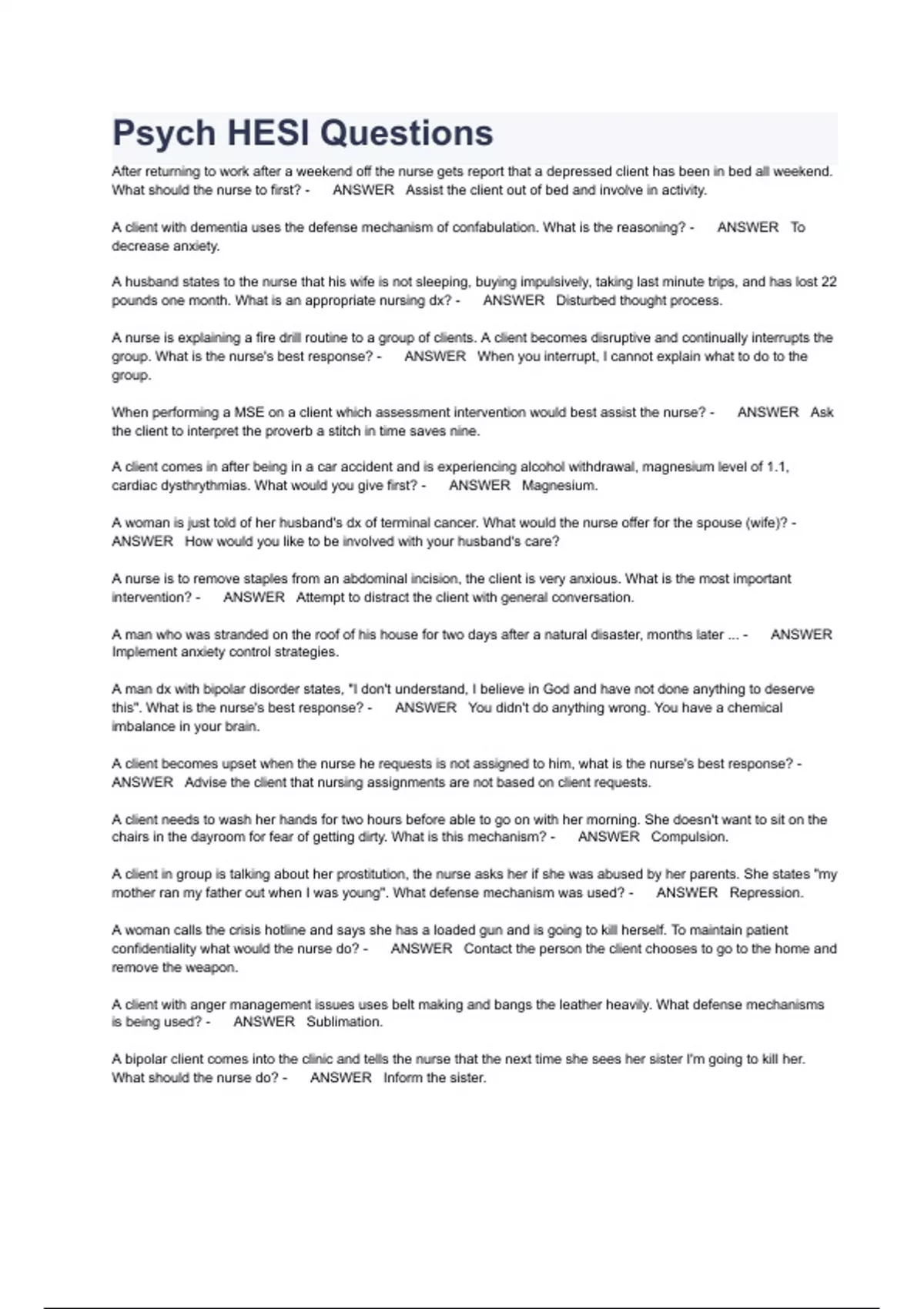 Psych HESI Questions

After returning to work after a weekend off the nurse gets report that a depressed client has been in bed all weekend. What should the nurse to first? - ANSWER Assist the client out of bed and involve in activity.

A client with dementia uses the defense mechanism of confabulation. What is the reasoning? - ANSWER To decrease anxiety.

A husband states to the nurse that his wife is not sleeping, buying impulsively, taking last minute trips, and has lost 22 pounds one month. What is an appropriate nursing dx? - ANSWER Disturbed thought process.

A nurse is explaining a fire drill routine to a group of clients. A client becomes disruptive and continually interrupts the group. What is the nurse's best response? - ANSWER When you interrupt, I cannot explain what to do to the group.

When performing a MSE on a client which assessment intervention would best assist the nurse? - ANSWER Ask the client to interpret the proverb a stitch in time saves nine.

A client comes in after being in a car accident and is experiencing alcohol withdrawal, magnesium level of 1.1, cardiac dysthrythmias. What would you give first? - ANSWER Magnesium.

A woman is just told of her husband's dx of terminal cancer. What would the nurse offer for the spouse (wife)? - ANSWER How would you like to be involved with your husband's care?

A nurse is to remove staples from an abdominal incision, the client is very anxious. What is the most important intervention? - ANSWER Attempt to distract the client with general conversation.

A man who was stranded on the roof of his house for two days after a natural disaster, months later ... - ANSWER Implement anxiety control strategies.

A man dx with bipolar disorder states, "I don't understand, I believe in God and have not done anything to deserve this". What is the nurse's best response? - ANSWER You didn't do anything wrong. You have a chemical imbalance in your brain.

A client becomes upset when the nurse he requests is not assigned to him, what is the nurse's best response? - ANSWER Advise the client that nursing assignments are not based on client requests.

A client needs to wash her hands for two hours before able to go on with her morning. She doesn't want to sit on the chairs in the dayroom for fear of getting dirty. What is this mechanism? - ANSWER Compulsion.

A client in group is talking about her prostitution, the nurse asks her if she was abused by her parents. She states "my mother ran my father out when I was young". What defense mechanism was used? - ANSWER Repression.

A woman calls the crisis hotline and says she has a loaded gun and is going to kill herself. To maintain patient confidentiality what would the nurse do? - ANSWER Contact the person the client chooses to go to the home and remove the weapon.

A client with anger management issues uses belt making and bangs the leather heavily. What defense mechanisms is being used? - ANSWER Sublimation.

A bipolar client comes into the clinic and tells the nurse that the next time she sees her sister I'm going to kill her. What should the nurse do? - ANSWER Inform the sister.